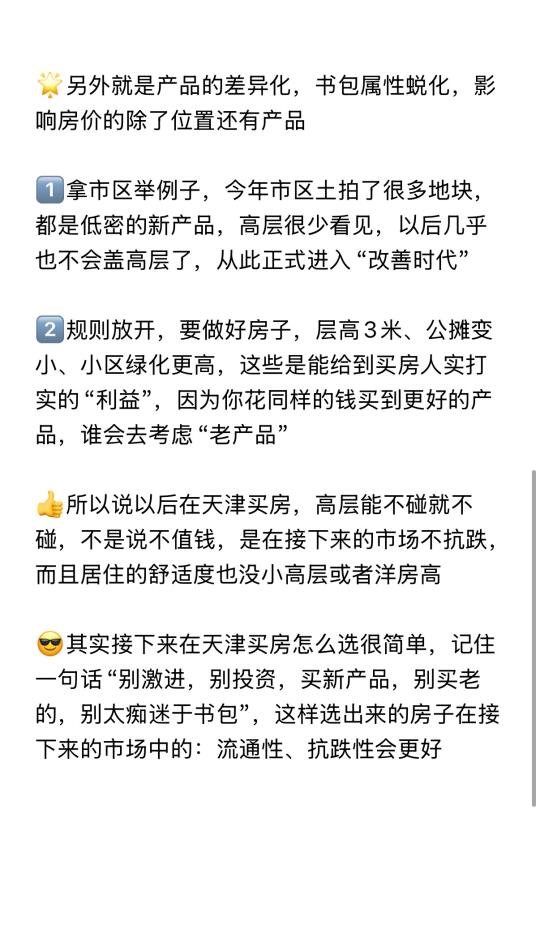 🌟另外就是产品的差异化，书包属性蜕化，影响房价的除了位置还有产品

1️⃣拿市区举例子，今年市区土拍了很多地块，都是低密的新产品，高层很少看见，以后几乎也不会盖高层了，从此正式进入“改善时代”

2️⃣规则放开，要做好房子，层高3米、公摊变小、小区绿化更高，这些是能给到买房人实打实的“利益”，因为你花同样的钱买到更好的产品，谁会去考虑“老产品”

👍所以说以后在天津买房，高层能不碰就不碰，不是说不值钱，是在接下来的市场不抗跌，而且居住的舒适度也没小高层或者洋房高

😎其实接下来在天津买房怎么选很简单，记住一句话“别激进，别投资，买新产品，别买老的，别太痴迷于书包”，这样选出来的房子在接下来的市场中的：流通性、抗跌性会更好